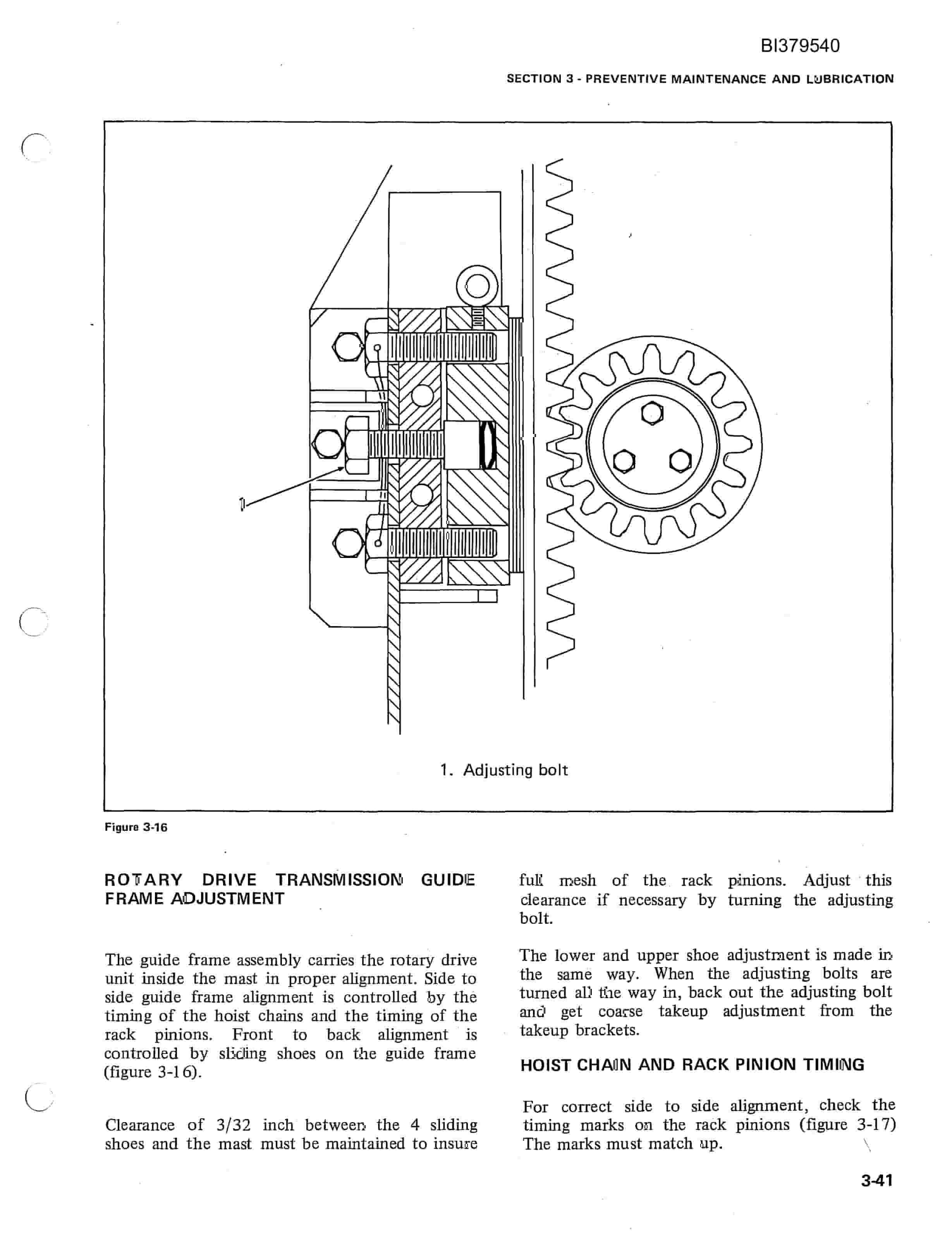 BI379540

SECTION 3 - PREVENTIVE MAINTENANCE AND LUBRICATION

1

1. Adjusting bolt

Figure 3-16

ROTARY DRIVE TRANSMISSION GUIDE FRAME ADJUSTMENT

The guide frame assembly carries the rotary drive unit inside the mast in proper alignment. Side to side guide frame alignment is controlled by the timing of the hoist chains and the timing of the rack pinions. Front to back alignment is controlled by sliding shoes on the guide frame (figure 3-16).

Clearance of 3/32 inch between the 4 sliding shoes and the mast must be maintained to insure full mesh of the rack pinions. Adjust this clearance if necessary by turning the adjusting bolt.

The lower and upper shoe adjustment is made in the same way. When the adjusting bolts are turned all the way in, back out the adjusting bolt and get coarse takeup adjustment from the takeup brackets.

HOIST CHAIN AND RACK PINION TIMING

For correct side to side alignment, check the timing marks on the rack pinions (figure 3-17) The marks must match up.

3-41